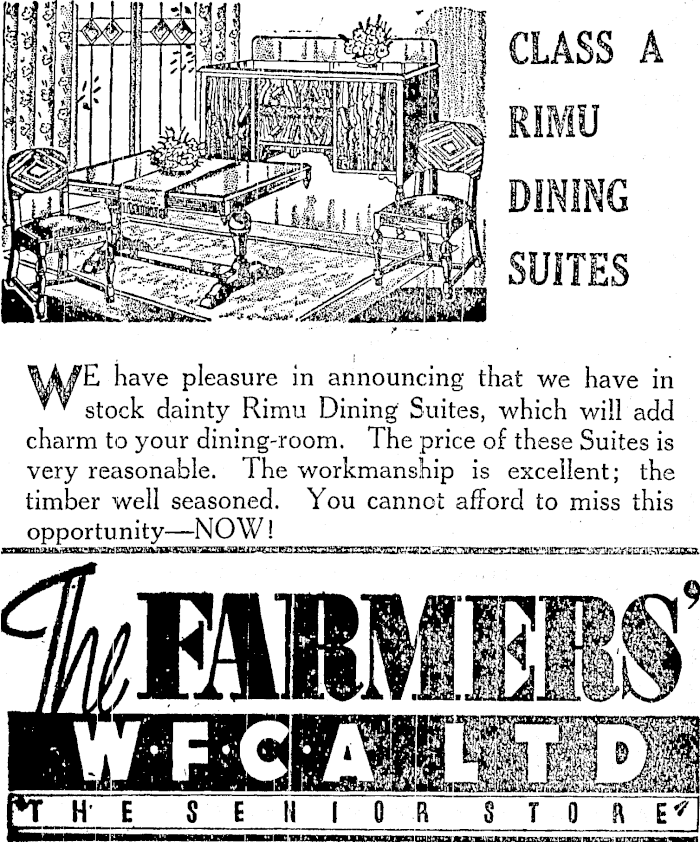 CLASS A RIMU DINING SUITES

WE have pleasure in announcing that we have in stock dainty Rimu Dining Suites, which will add charm to your dining-room. The price of these Suites is very reasonable. The workmanship is excellent; the timber well seasoned. You cannot afford to miss this opportunity—NOW!

The FARMERS'
W·F·C·A LTD
THE SENIOR STORE